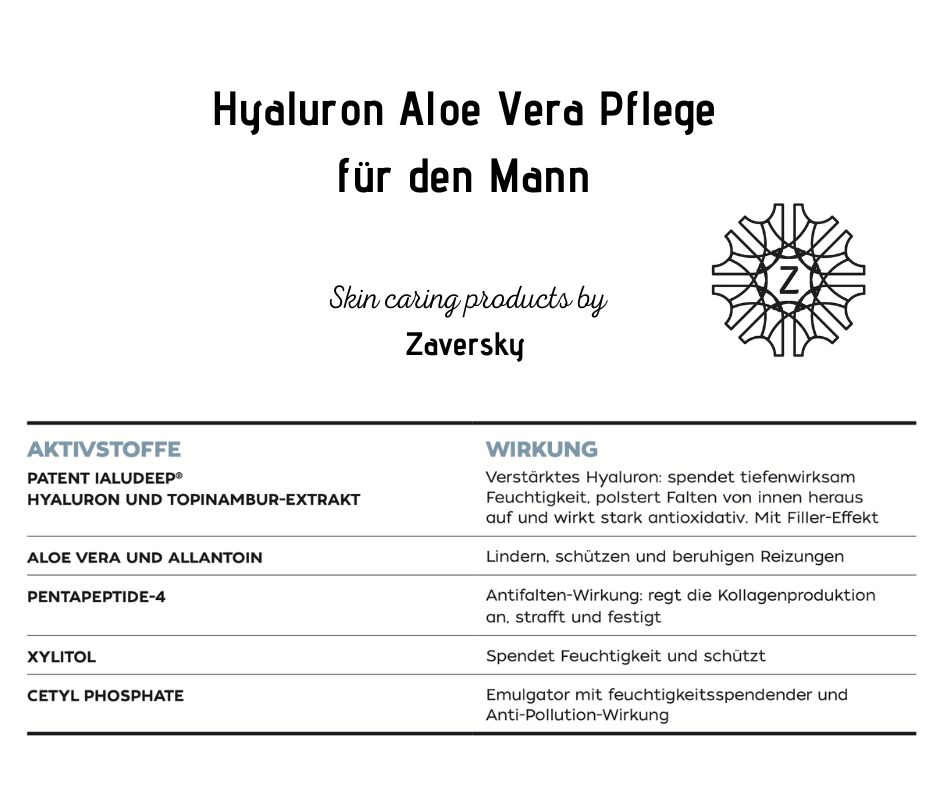 Hyaluron Aloe Vera Pflege
für den Mann

Skin caring products by
Zaversky

Z

| AKTIVSTOFFE | WIRKUNG |
|---|---|
| PATENT IALUDEEP® HYALURON UND TOPINAMBUR-EXTRAKT | Verstärktes Hyaluron: spendet tiefenwirksam Feuchtigkeit, polstert Falten von innen heraus auf und wirkt stark antioxidativ. Mit Filler-Effekt |
| ALOE VERA UND ALLANTOIN | Lindern, schützen und beruhigen Reizungen |
| PENTAPEPTIDE-4 | Antifalten-Wirkung: regt die Kollagenproduktion an, strafft und festigt |
| XYLITOL | Spendet Feuchtigkeit und schützt |
| CETYL PHOSPHATE | Emulgator mit feuchtigkeitsspendender und Anti-Pollution-Wirkung |